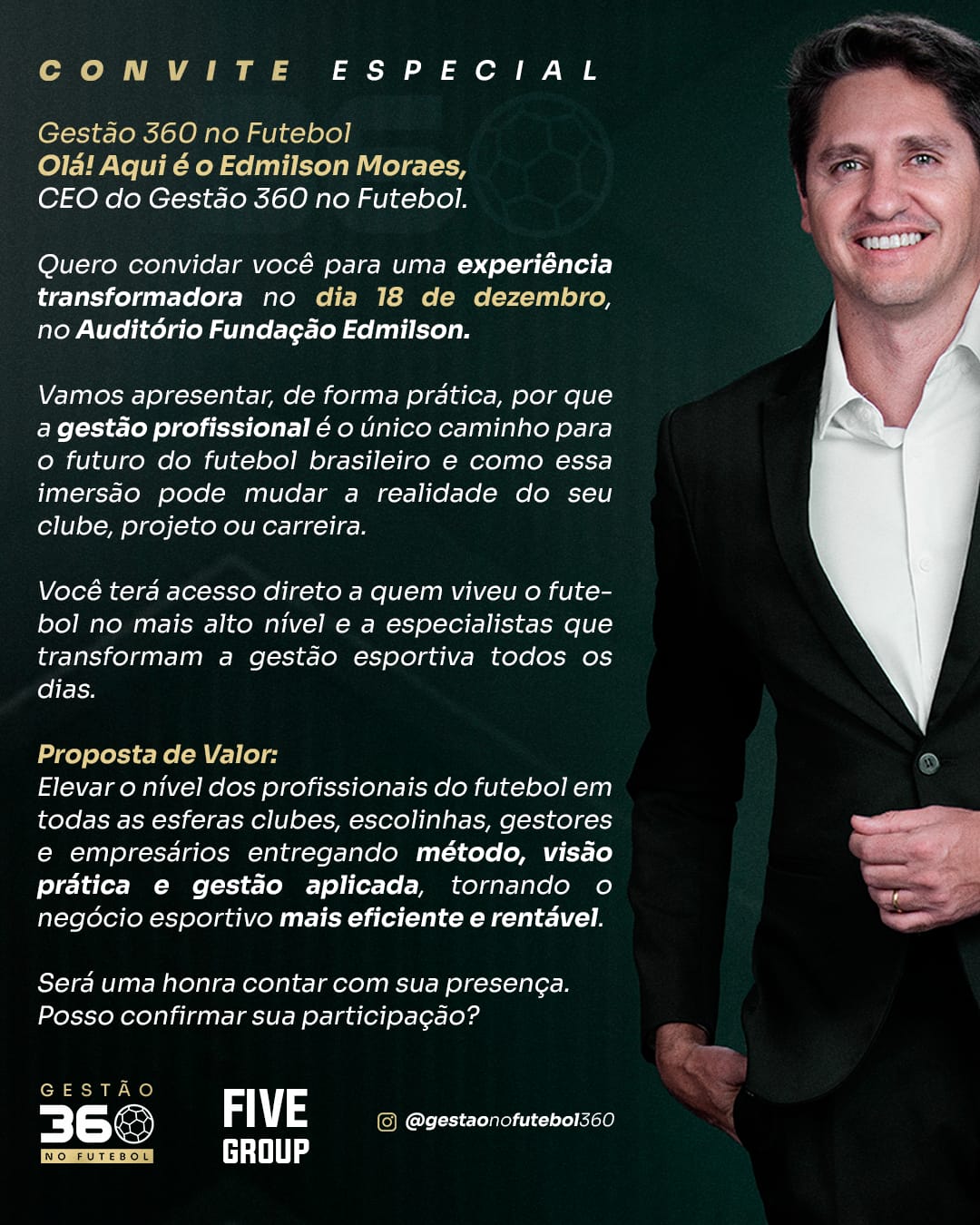 CONVITE ESPECIAL

Gestão 360 no Futebol
Olá! Aqui é o Edmilson Moraes,
CEO do Gestão 360 no Futebol.

Quero convidar você para uma experiência transformadora no dia 18 de dezembro, no Auditório Fundação Edmilson.

Vamos apresentar, de forma prática, por que a gestão profissional é o único caminho para o futuro do futebol brasileiro e como essa imersão pode mudar a realidade do seu clube, projeto ou carreira.

Você terá acesso direto a quem viveu o futebol no mais alto nível e a especialistas que transformam a gestão esportiva todos os dias.

Proposta de Valor:
Elevar o nível dos profissionais do futebol em todas as esferas clubes, escolinhas, gestores e empresários entregando método, visão prática e gestão aplicada, tornando o negócio esportivo mais eficiente e rentável.

Será uma honra contar com sua presença.
Posso confirmar sua participação?

GESTÃO 360 NO FUTEBOL

FIVE GROUP

@gestaonofutebol360